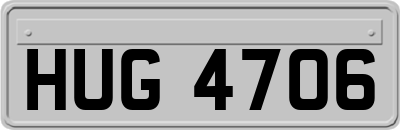 HUG 4706